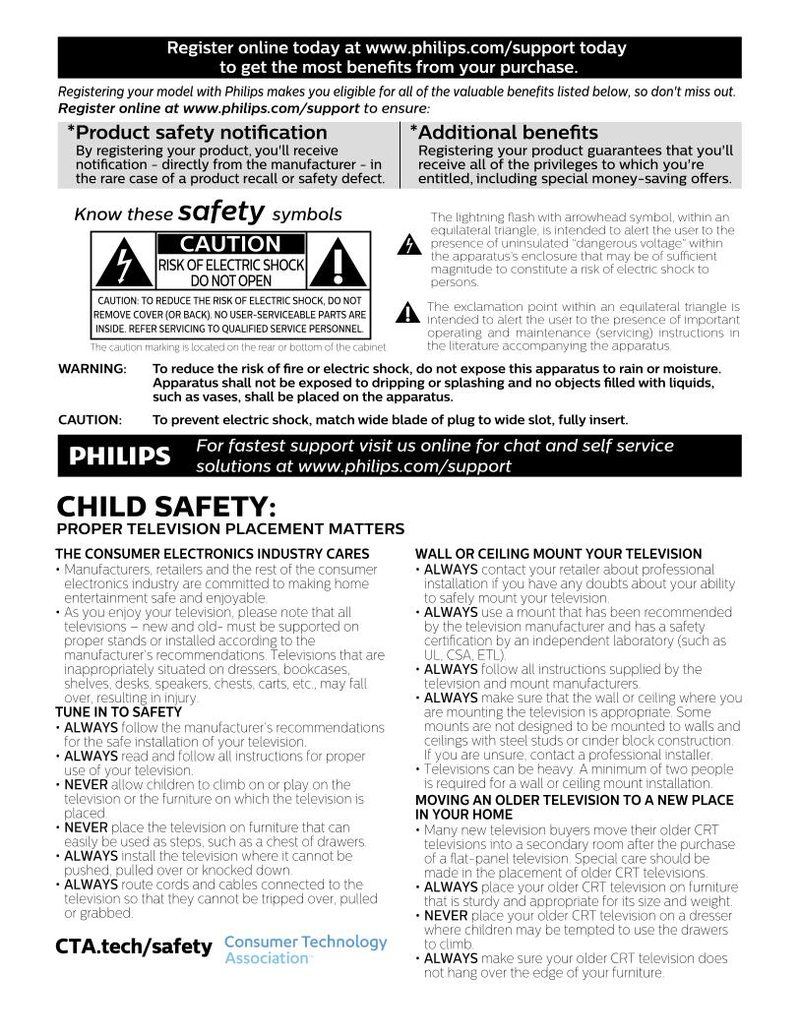 Register online today at www.philips.com/support today to get the most benefits from your purchase.

Registering your model with Philips makes you eligible for all of the valuable benefits listed below, so don't miss out. Register online at www.philips.com/support to ensure:

*Product safety notification
By registering your product, you'll receive notification - directly from the manufacturer - in the rare case of a product recall or safety defect.

*Additional benefits
Registering your product guarantees that you'll receive all of the privileges to which you're entitled, including special money-saving offers.

Know these safety symbols

CAUTION
RISK OF ELECTRIC SHOCK DO NOT OPEN
CAUTION: TO REDUCE THE RISK OF ELECTRIC SHOCK, DO NOT REMOVE COVER (OR BACK). NO USER-SERVICEABLE PARTS ARE INSIDE. REFER SERVICING TO QUALIFIED SERVICE PERSONNEL.
The caution marking is located on the rear or bottom of the cabinet

The lightning flash with arrowhead symbol, within an equilateral triangle, is intended to alert the user to the presence of uninsulated "dangerous voltage" within the apparatus's enclosure that may be of sufficient magnitude to constitute a risk of electric shock to persons.

The exclamation point within an equilateral triangle is intended to alert the user to the presence of important operating and maintenance (servicing) instructions in the literature accompanying the apparatus.

WARNING: To reduce the risk of fire or electric shock, do not expose this apparatus to rain or moisture. Apparatus shall not be exposed to dripping or splashing and no objects filled with liquids, such as vases, shall be placed on the apparatus.

CAUTION: To prevent electric shock, match wide blade of plug to wide slot, fully insert.

PHILIPS For fastest support visit us online for chat and self service solutions at www.philips.com/support

CHILD SAFETY:
PROPER TELEVISION PLACEMENT MATTERS

THE CONSUMER ELECTRONICS INDUSTRY CARES
• Manufacturers, retailers and the rest of the consumer electronics industry are committed to making home entertainment safe and enjoyable.
• As you enjoy your television, please note that all televisions – new and old- must be supported on proper stands or installed according to the manufacturer's recommendations. Televisions that are inappropriately situated on dressers, bookcases, shelves, desks, speakers, chests, carts, etc., may fall over, resulting in injury.
TUNE IN TO SAFETY
• ALWAYS follow the manufacturer's recommendations for the safe installation of your television.
• ALWAYS read and follow all instructions for proper use of your television.
• NEVER allow children to climb on or play on the television or the furniture on which the television is placed.
• NEVER place the television on furniture that can easily be used as steps, such as a chest of drawers.
• ALWAYS install the television where it cannot be pushed, pulled over or knocked down.
• ALWAYS route cords and cables connected to the television so that they cannot be tripped over, pulled or grabbed.

CTA.tech/safety Consumer Technology Association

WALL OR CEILING MOUNT YOUR TELEVISION
• ALWAYS contact your retailer about professional installation if you have any doubts about your ability to safely mount your television.
• ALWAYS use a mount that has been recommended by the television manufacturer and has a safety certification by an independent laboratory (such as UL, CSA, ETL).
• ALWAYS follow all instructions supplied by the television and mount manufacturers.
• ALWAYS make sure that the wall or ceiling where you are mounting the television is appropriate. Some mounts are not designed to be mounted to walls and ceilings with steel studs or cinder block construction. If you are unsure, contact a professional installer.
• Televisions can be heavy. A minimum of two people is required for a wall or ceiling mount installation.
MOVING AN OLDER TELEVISION TO A NEW PLACE IN YOUR HOME
• Many new television buyers move their older CRT televisions into a secondary room after the purchase of a flat-panel television. Special care should be made in the placement of older CRT televisions.
• ALWAYS place your older CRT television on furniture that is sturdy and appropriate for its size and weight.
• NEVER place your older CRT television on a dresser where children may be tempted to use the drawers to climb.
• ALWAYS make sure your older CRT television does not hang over the edge of your furniture.